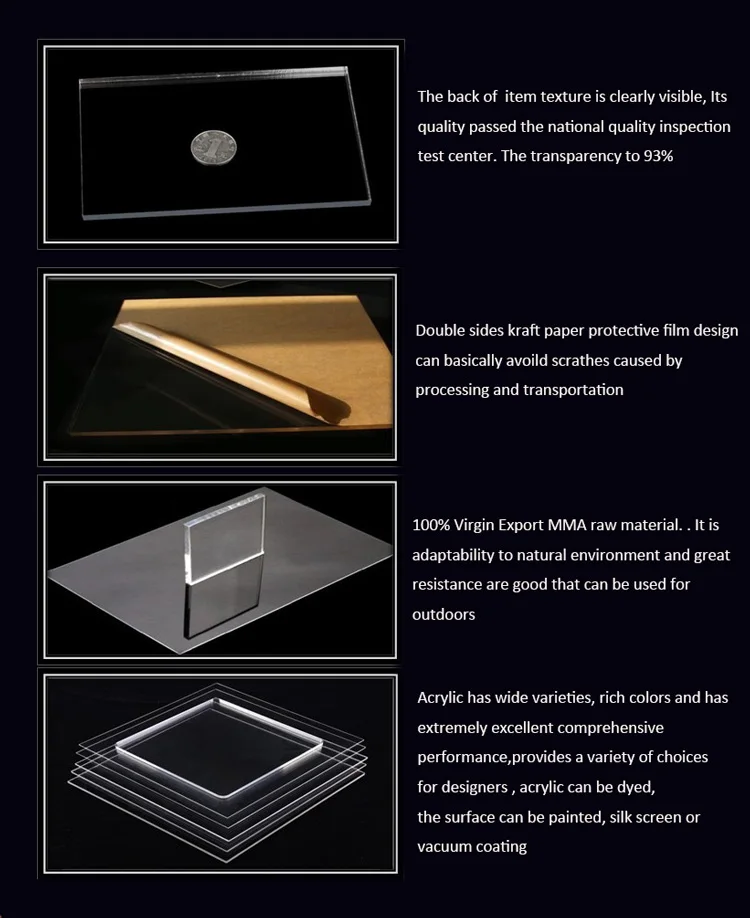 The back of  item texture is clearly visible, Its quality passed the national quality inspection test center. The transparency to 93%

Double sides kraft paper protective film design can basically avoild scrathes caused by processing and transportation

100% Virgin Export MMA raw material. . It is adaptability to natural environment and great resistance are good that can be used for outdoors

Acrylic has wide varieties, rich colors and has extremely excellent comprehensive performance,provides a variety of choices for designers , acrylic can be dyed, the surface can be painted, silk screen or vacuum coating